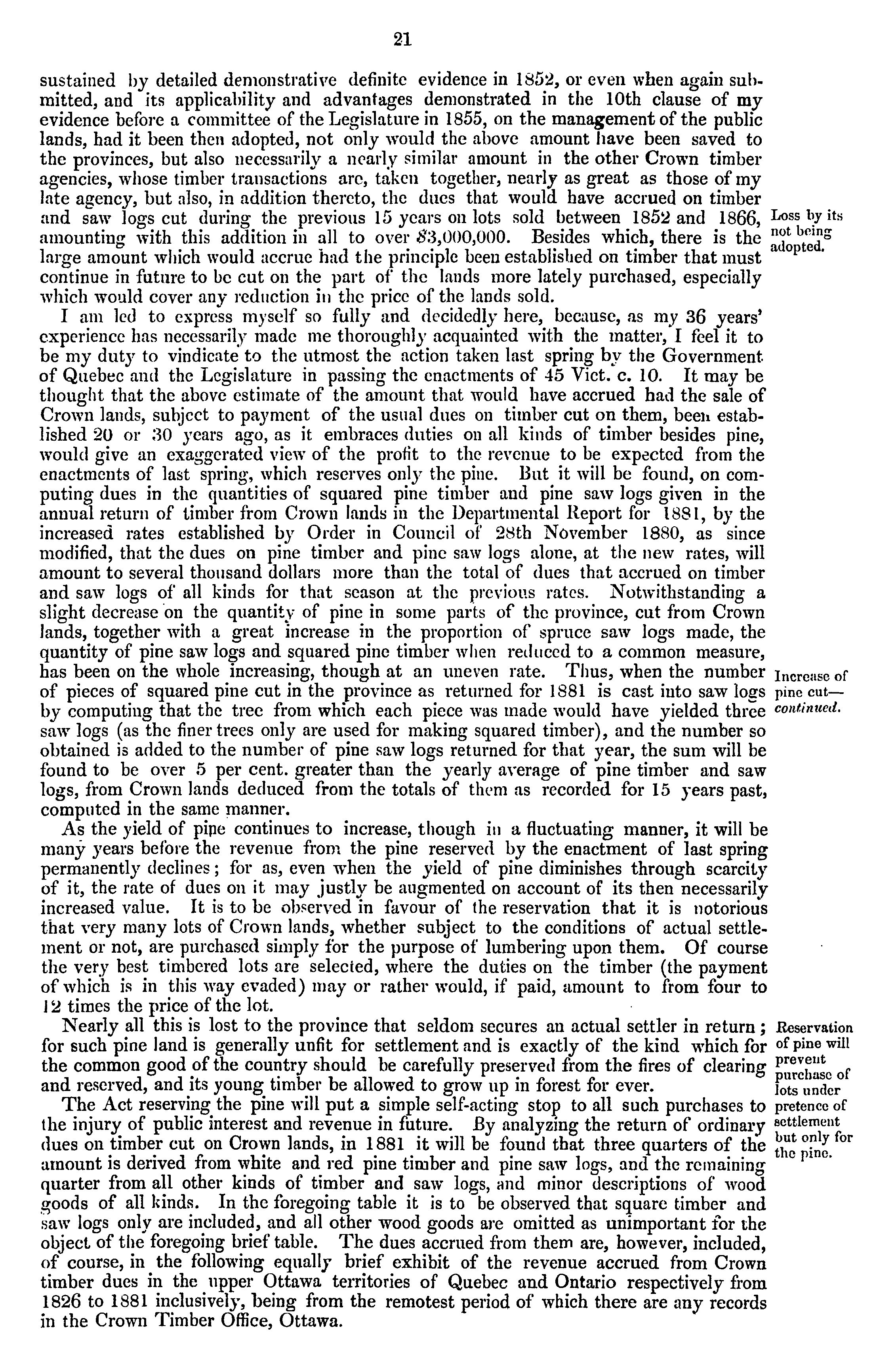 21

sustained by detailed demonstrative definite evidence in 1852, or even when again submitted, and its applicability and advantages demonstrated in the 10th clause of my evidence before a committee of the Legislature in 1855, on the management of the public lands, had it been then adopted, not only would the above amount have been saved to the provinces, but also necessarily a nearly similar amount in the other Crown timber agencies, whose timber transactions are, taken together, nearly as great as those of my late agency, but also, in addition thereto, the dues that would have accrued on timber and saw logs cut during the previous 15 years on lots sold between 1852 and 1866, amounting with this addition in all to over $3,000,000. Besides which, there is the large amount which would accrue had the principle been established on timber that must continue in future to be cut on the part of the lands more lately purchased, especially which would cover any reduction in the price of the lands sold.

Loss by its not being adopted.

I am led to express myself so fully and decidedly here, because, as my 36 years' experience has necessarily made me thoroughly acquainted with the matter, I feel it to be my duty to vindicate to the utmost the action taken last spring by the Government of Quebec and the Legislature in passing the enactments of 45 Vict. c. 10. It may be thought that the above estimate of the amount that would have accrued had the sale of Crown lands, subject to payment of the usual dues on timber cut on them, been established 20 or 30 years ago, as it embraces duties on all kinds of timber besides pine, would give an exaggerated view of the profit to the revenue to be expected from the enactments of last spring, which reserves only the pine. But it will be found, on computing dues in the quantities of squared pine timber and pine saw logs given in the annual return of timber from Crown lands in the Departmental Report for 1881, by the increased rates established by Order in Council of 28th November 1880, as since modified, that the dues on pine timber and pine saw logs alone, at the new rates, will amount to several thousand dollars more than the total of dues that accrued on timber and saw logs of all kinds for that season at the previous rates. Notwithstanding a slight decrease on the quantity of pine in some parts of the province, cut from Crown lands, together with a great increase in the proportion of spruce saw logs made, the quantity of pine saw logs and squared pine timber when reduced to a common measure, has been on the whole increasing, though at an uneven rate. Thus, when the number of pieces of squared pine cut in the province as returned for 1881 is cast into saw logs by computing that the tree from which each piece was made would have yielded three saw logs (as the finer trees only are used for making squared timber), and the number so obtained is added to the number of pine saw logs returned for that year, the sum will be found to be over 5 per cent. greater than the yearly average of pine timber and saw logs, from Crown lands deduced from the totals of them as recorded for 15 years past, computed in the same manner.

Increase of pine cut—continued.

As the yield of pine continues to increase, though in a fluctuating manner, it will be many years before the revenue from the pine reserved by the enactment of last spring permanently declines; for as, even when the yield of pine diminishes through scarcity of it, the rate of dues on it may justly be augmented on account of its then necessarily increased value. It is to be observed in favour of the reservation that it is notorious that very many lots of Crown lands, whether subject to the conditions of actual settlement or not, are purchased simply for the purpose of lumbering upon them. Of course the very best timbered lots are selected, where the duties on the timber (the payment of which is in this way evaded) may or rather would, if paid, amount to from four to 12 times the price of the lot.

Nearly all this is lost to the province that seldom secures an actual settler in return; for such pine land is generally unfit for settlement and is exactly of the kind which for the common good of the country should be carefully preserved from the fires of clearing and reserved, and its young timber be allowed to grow up in forest for ever.

Reservation of pine will prevent purchase of lots under pretence of settlement but only for the pine.

The Act reserving the pine will put a simple self-acting stop to all such purchases to the injury of public interest and revenue in future. By analyzing the return of ordinary dues on timber cut on Crown lands, in 1881 it will be found that three quarters of the amount is derived from white and red pine timber and pine saw logs, and the remaining quarter from all other kinds of timber and saw logs, and minor descriptions of wood goods of all kinds. In the foregoing table it is to be observed that square timber and saw logs only are included, and all other wood goods are omitted as unimportant for the object of the foregoing brief table. The dues accrued from them are, however, included, of course, in the following equally brief exhibit of the revenue accrued from Crown timber dues in the upper Ottawa territories of Quebec and Ontario respectively from 1826 to 1881 inclusively, being from the remotest period of which there are any records in the Crown Timber Office, Ottawa.